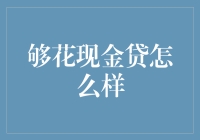 够花现金贷怎么样